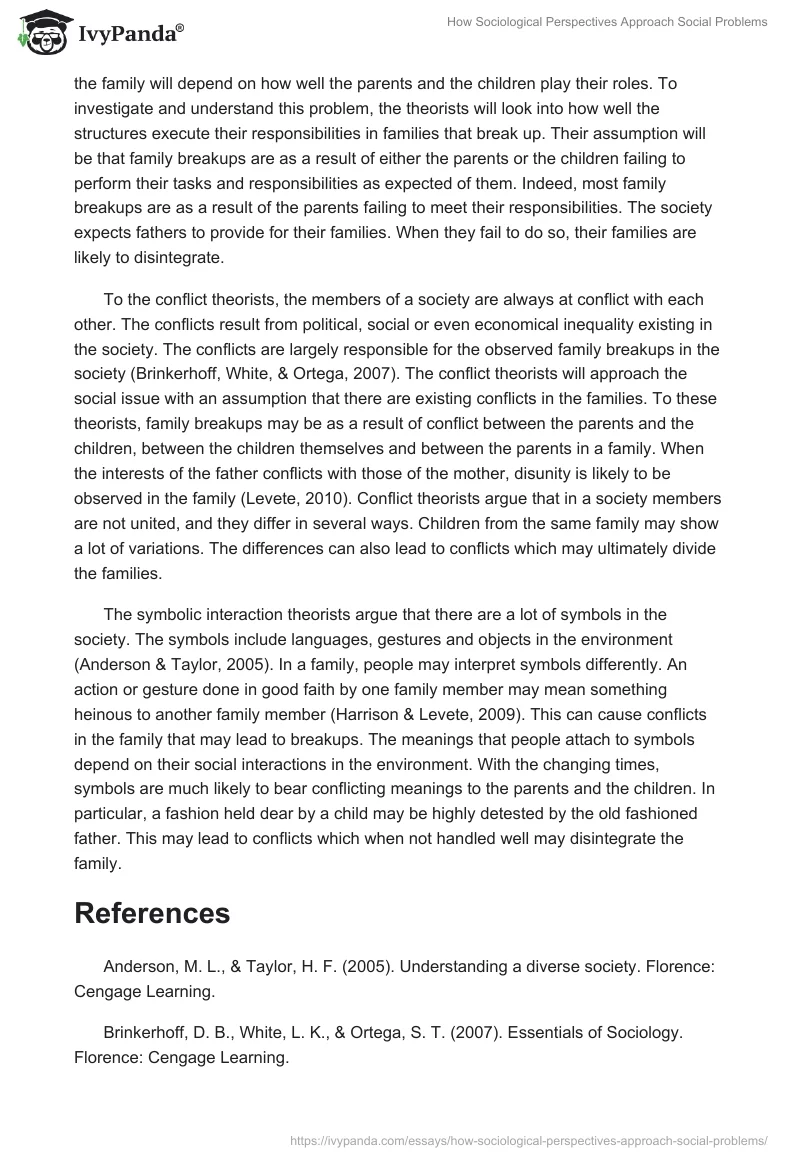 IvyPanda®

How Sociological Perspectives Approach Social Problems

the family will depend on how well the parents and the children play their roles. To investigate and understand this problem, the theorists will look into how well the structures execute their responsibilities in families that break up. Their assumption will be that family breakups are as a result of either the parents or the children failing to perform their tasks and responsibilities as expected of them. Indeed, most family breakups are as a result of the parents failing to meet their responsibilities. The society expects fathers to provide for their families. When they fail to do so, their families are likely to disintegrate.

To the conflict theorists, the members of a society are always at conflict with each other. The conflicts result from political, social or even economical inequality existing in the society. The conflicts are largely responsible for the observed family breakups in the society (Brinkerhoff, White, & Ortega, 2007). The conflict theorists will approach the social issue with an assumption that there are existing conflicts in the families. To these theorists, family breakups may be as a result of conflict between the parents and the children, between the children themselves and between the parents in a family. When the interests of the father conflicts with those of the mother, disunity is likely to be observed in the family (Levete, 2010). Conflict theorists argue that in a society members are not united, and they differ in several ways. Children from the same family may show a lot of variations. The differences can also lead to conflicts which may ultimately divide the families.

The symbolic interaction theorists argue that there are a lot of symbols in the society. The symbols include languages, gestures and objects in the environment (Anderson & Taylor, 2005). In a family, people may interpret symbols differently. An action or gesture done in good faith by one family member may mean something heinous to another family member (Harrison & Levete, 2009). This can cause conflicts in the family that may lead to breakups. The meanings that people attach to symbols depend on their social interactions in the environment. With the changing times, symbols are much likely to bear conflicting meanings to the parents and the children. In particular, a fashion held dear by a child may be highly detested by the old fashioned father. This may lead to conflicts which when not handled well may disintegrate the family.

References

Anderson, M. L., & Taylor, H. F. (2005). Understanding a diverse society. Florence: Cengage Learning.

Brinkerhoff, D. B., White, L. K., & Ortega, S. T. (2007). Essentials of Sociology. Florence: Cengage Learning.

https://ivypanda.com/essays/how-sociological-perspectives-approach-social-problems/